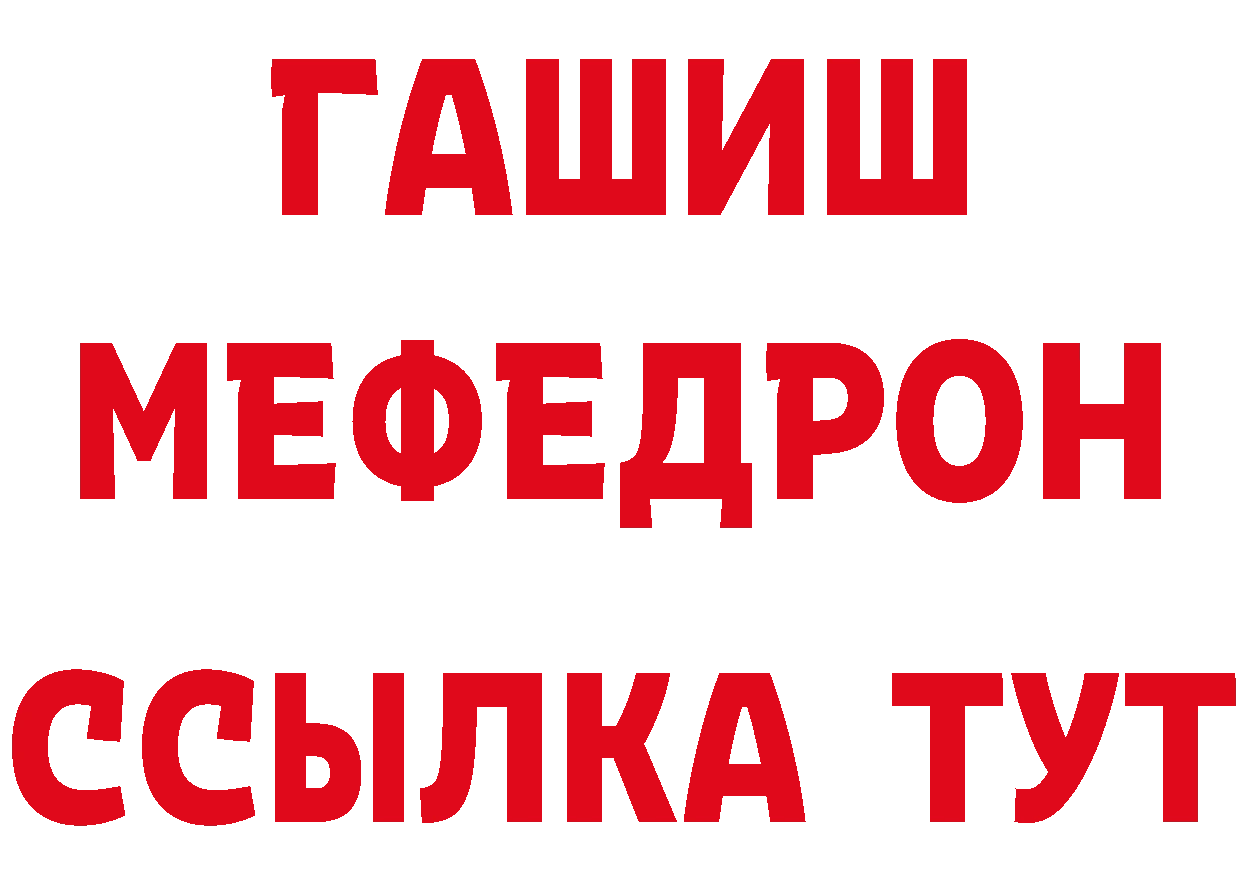 ГАШИШ
МЕФЕДРОН
ССЫЛКА ТУТ